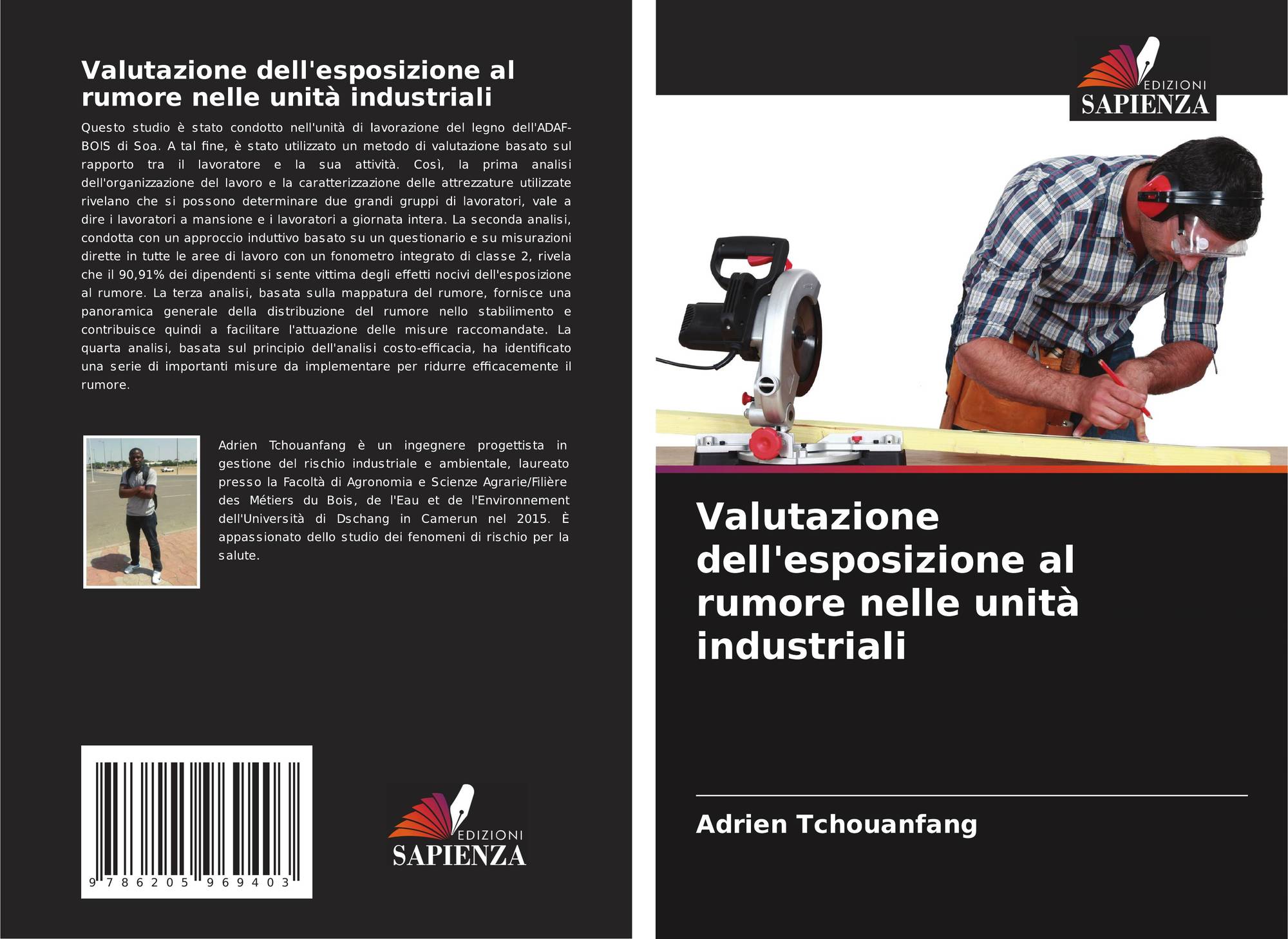 Valutazione dell'esposizione al rumore nelle unità industriali

Questo studio è stato condotto nell'unità di lavorazione del legno dell'ADAF-BOIS di Soa. A tal fine, è stato utilizzato un metodo di valutazione basato sul rapporto tra il lavoratore e la sua attività. Così, la prima analisi dell'organizzazione del lavoro e la caratterizzazione delle attrezzature utilizzate rivelano che si possono determinare due grandi gruppi di lavoratori, vale a dire i lavoratori a mansione e i lavoratori a giornata intera. La seconda analisi, condotta con un approccio induttivo basato su un questionario e su misurazioni dirette in tutte le aree di lavoro con un fonometro integrato di classe 2, rivela che il 90,91% dei dipendenti si sente vittima degli effetti nocivi dell'esposizione al rumore. La terza analisi, basata sulla mappatura del rumore, fornisce una panoramica generale della distribuzione del rumore nello stabilimento e contribuisce quindi a facilitare l'attuazione delle misure raccomandate. La quarta analisi, basata sul principio dell'analisi costo-efficacia, ha identificato una serie di importanti misure da implementare per ridurre efficacemente il rumore.

Adrien Tchouanfang è un ingegnere progettista in gestione del rischio industriale e ambientale, laureato presso la Facoltà di Agronomia e Scienze Agrarie/Filière des Métiers du Bois, de l'Eau et de l'Environnement dell'Università di Dschang in Camerun nel 2015. È appassionato dello studio dei fenomeni di rischio per la salute.

9 786205 969403

EDIZIONI
SAPIENZA

EDIZIONI
SAPIENZA

Valutazione dell'esposizione al rumore nelle unità industriali

Adrien Tchouanfang